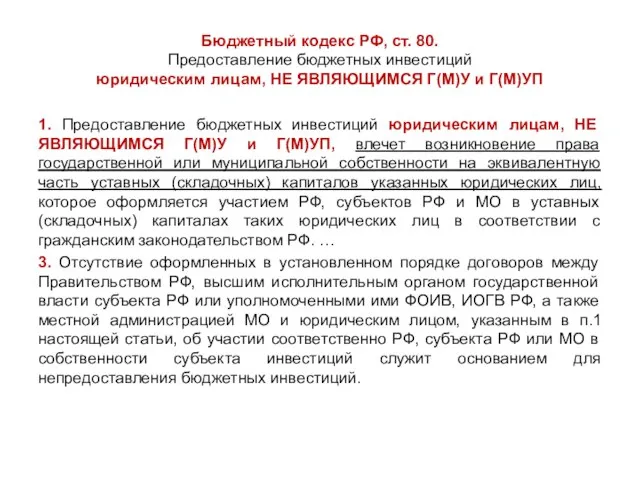 Бюджетный кодекс РФ, ст. 80.
Предоставление бюджетных инвестиций
юридическим лицам, НЕ ЯВЛЯЮЩИМСЯ Г(М)У и Г(М)УП

1. Предоставление бюджетных инвестиций юридическим лицам, НЕ ЯВЛЯЮЩИМСЯ Г(М)У и Г(М)УП, влечет возникновение права государственной или муниципальной собственности на эквивалентную часть уставных (складочных) капиталов указанных юридических лиц, которое оформляется участием РФ, субъектов РФ и МО в уставных (складочных) капиталах таких юридических лиц в соответствии с гражданским законодательством РФ. …

3. Отсутствие оформленных в установленном порядке договоров между Правительством РФ, высшим исполнительным органом государственной власти субъекта РФ или уполномоченными ими ФОИВ, ИОГВ РФ, а также местной администрацией МО и юридическим лицом, указанным в п.1 настоящей статьи, об участии соответственно РФ, субъекта РФ или МО в собственности субъекта инвестиций служит основанием для непредоставления бюджетных инвестиций.